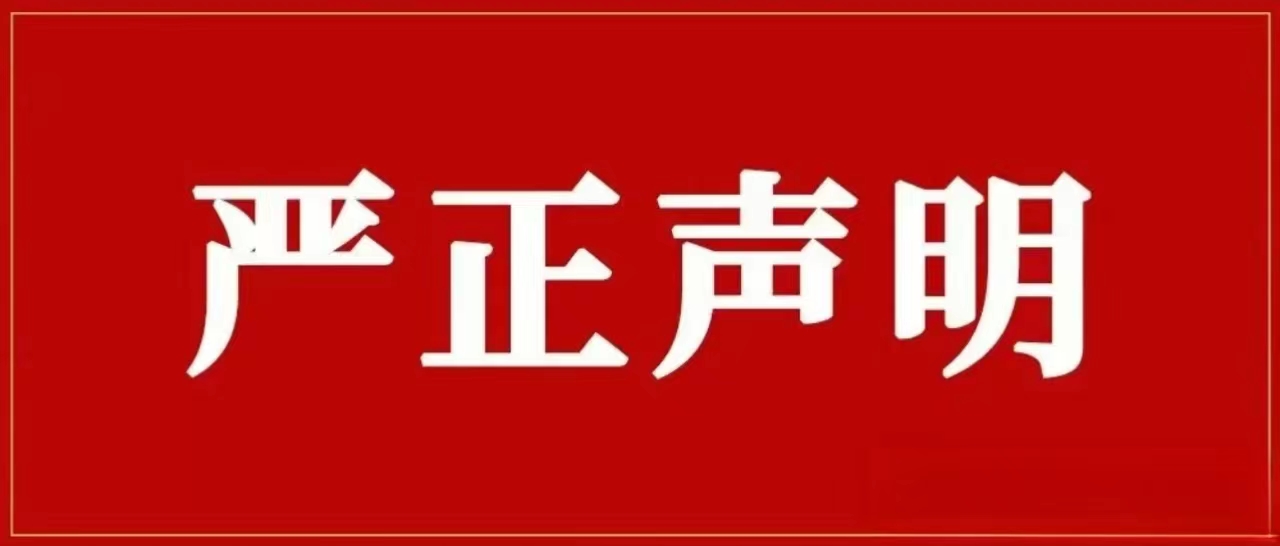 严正声明